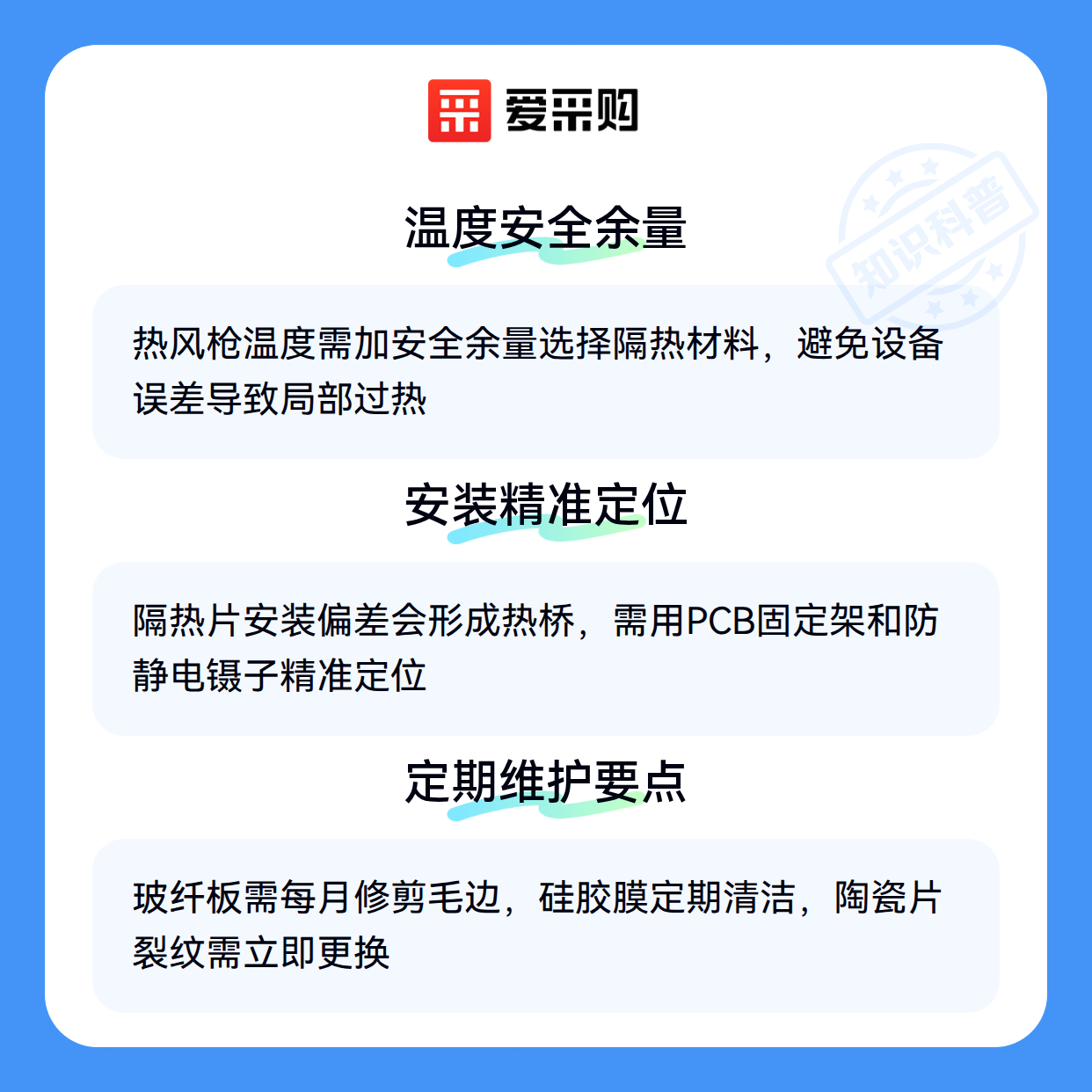 爱采购

温度安全余量

热风枪温度需加安全余量选择隔热材料，避免设备误差导致局部过热

安装精准定位

隔热片安装偏差会形成热桥，需用PCB固定架和防静电镊子精准定位

定期维护要点

玻纤板需每月修剪毛边，硅胶膜定期清洁，陶瓷片裂纹需立即更换

知识科普